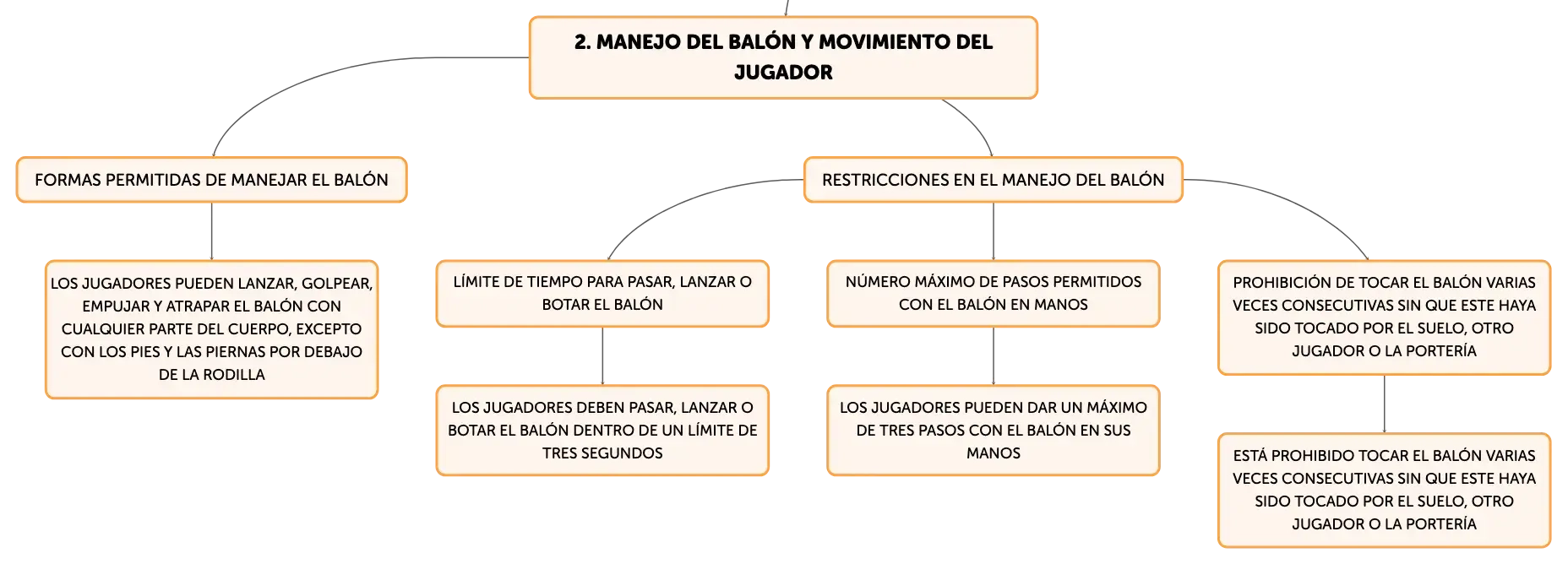 2. MANEJO DEL BALÓN Y MOVIMIENTO DEL JUGADOR

FORMAS PERMITIDAS DE MANEJAR EL BALÓN

LOS JUGADORES PUEDEN LANZAR, GOLPEAR, EMPUJAR Y ATRAPAR EL BALÓN CON CUALQUIER PARTE DEL CUERPO, EXCEPTO CON LOS PIES Y LAS PIERNAS POR DEBAJO DE LA RODILLA

RESTRICCIONES EN EL MANEJO DEL BALÓN

LÍMITE DE TIEMPO PARA PASAR, LANZAR O BOTAR EL BALÓN

LOS JUGADORES DEBEN PASAR, LANZAR O BOTAR EL BALÓN DENTRO DE UN LÍMITE DE TRES SEGUNDOS

NÚMERO MÁXIMO DE PASOS PERMITIDOS CON EL BALÓN EN MANOS

LOS JUGADORES PUEDEN DAR UN MÁXIMO DE TRES PASOS CON EL BALÓN EN SUS MANOS

PROHIBICIÓN DE TOCAR EL BALÓN VARIAS VECES CONSECUTIVAS SIN QUE ESTE HAYA SIDO TOCADO POR EL SUELO, OTRO JUGADOR O LA PORTERÍA

ESTÁ PROHIBIDO TOCAR EL BALÓN VARIAS VECES CONSECUTIVAS SIN QUE ESTE HAYA SIDO TOCADO POR EL SUELO, OTRO JUGADOR O LA PORTERÍA